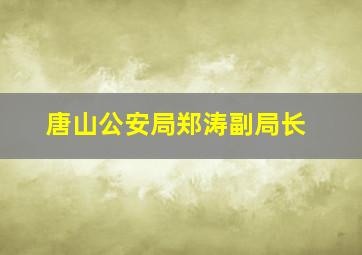 唐山公安局郑涛副局长